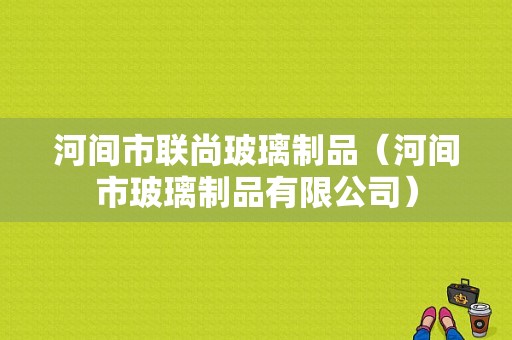 河间市联尚玻璃制品（河间市玻璃制品有限公司）